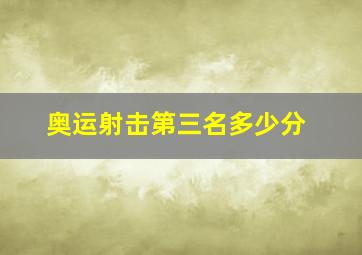 奥运射击第三名多少分